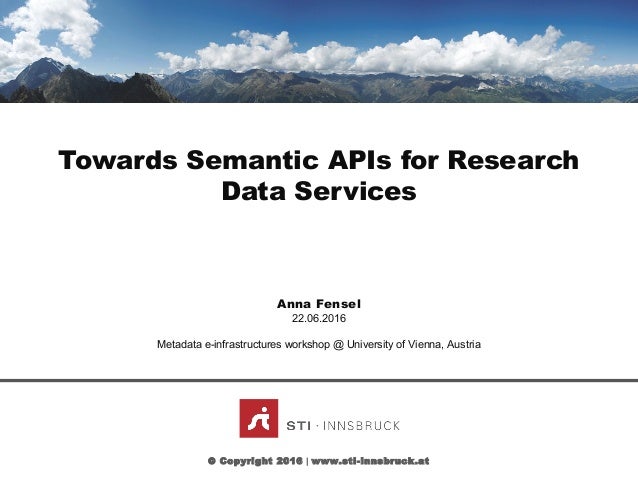 Towards Semantic APIs for Research Data Services

Anna Fensel
22.06.2016

Metadata e-infrastructures workshop @ University of Vienna, Austria

STI · INNSBRUCK

© Copyright 2016 | www.sti-innsbruck.at